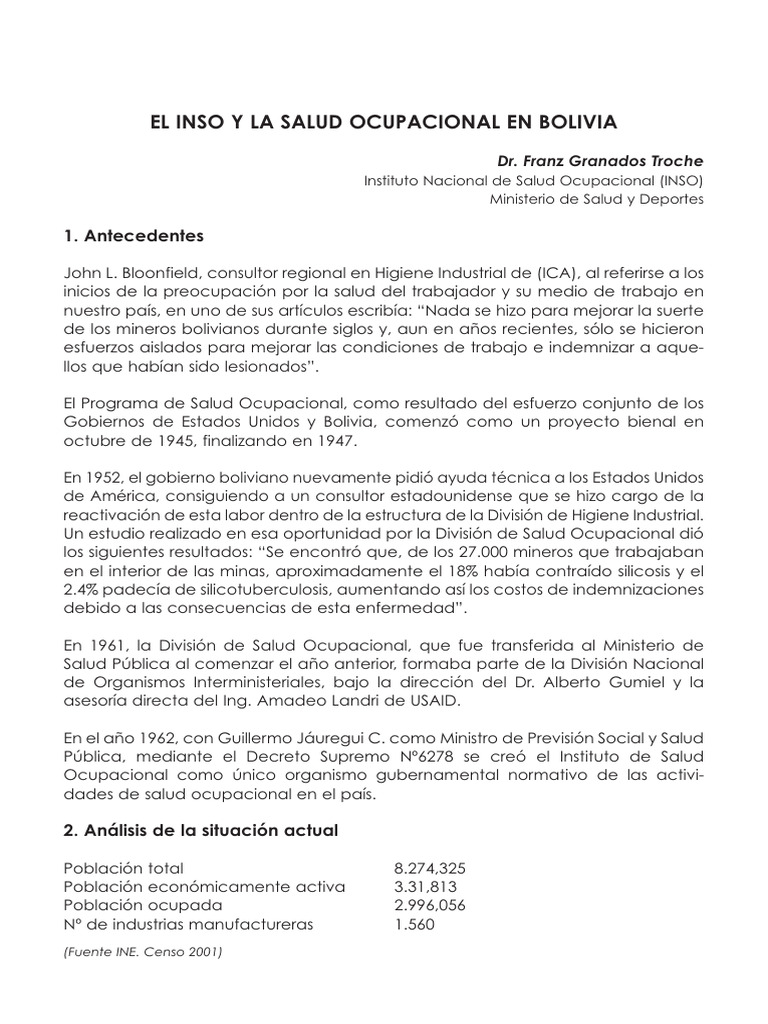 EL INSO Y LA SALUD OCUPACIONAL EN BOLIVIA

Dr. Franz Granados Troche
Instituto Nacional de Salud Ocupacional (INSO)
Ministerio de Salud y Deportes

1. Antecedentes

John L. Bloonfield, consultor regional en Higiene Industrial de (ICA), al referirse a los inicios de la preocupación por la salud del trabajador y su medio de trabajo en nuestro país, en uno de sus artículos escribía: “Nada se hizo para mejorar la suerte de los mineros bolivianos durante siglos y, aun en años recientes, sólo se hicieron esfuerzos aislados para mejorar las condiciones de trabajo e indemnizar a aquellos que habían sido lesionados”.

El Programa de Salud Ocupacional, como resultado del esfuerzo conjunto de los Gobiernos de Estados Unidos y Bolivia, comenzó como un proyecto bienal en octubre de 1945, finalizando en 1947.

En 1952, el gobierno boliviano nuevamente pidió ayuda técnica a los Estados Unidos de América, consiguiendo a un consultor estadounidense que se hizo cargo de la reactivación de esta labor dentro de la estructura de la División de Higiene Industrial. Un estudio realizado en esa oportunidad por la División de Salud Ocupacional dió los siguientes resultados: “Se encontró que, de los 27.000 mineros que trabajaban en el interior de las minas, aproximadamente el 18% había contraído silicosis y el 2.4% padecía de silicotuberculosis, aumentando así los costos de indemnizaciones debido a las consecuencias de esta enfermedad”.

En 1961, la División de Salud Ocupacional, que fue transferida al Ministerio de Salud Pública al comenzar el año anterior, formaba parte de la División Nacional de Organismos Interministeriales, bajo la dirección del Dr. Alberto Gumiel y la asesoría directa del Ing. Amadeo Landri de USAID.

En el año 1962, con Guillermo Jáuregui C. como Ministro de Previsión Social y Salud Pública, mediante el Decreto Supremo N°6278 se creó el Instituto de Salud Ocupacional como único organismo gubernamental normativo de las actividades de salud ocupacional en el país.

2. Análisis de la situación actual

| | |
|---|---|
| Población total | 8.274,325 |
| Población económicamente activa | 3.31,813 |
| Población ocupada | 2.996,056 |
| N° de industrias manufactureras | 1.560 |

(Fuente INE. Censo 2001)